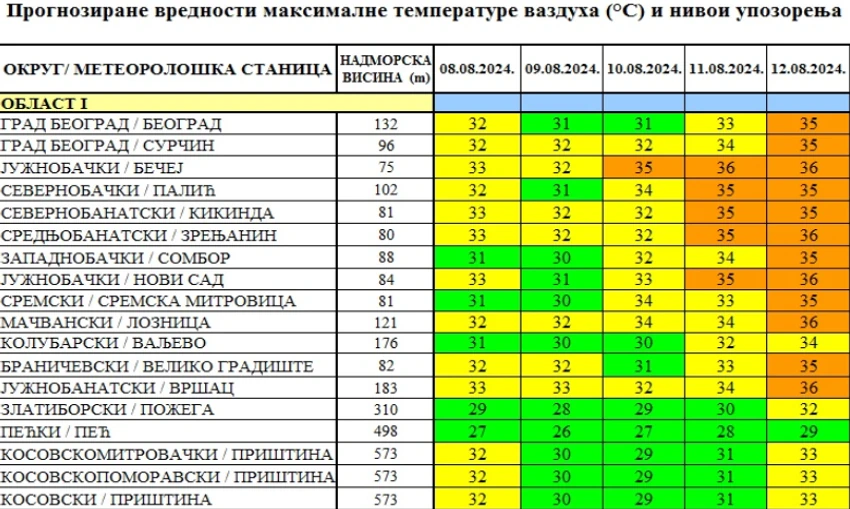 Прогнозиране вредности максималне температуре ваздуха (°C) и нивои упозорења

| ОКРУГ/ МЕТЕОРОЛОШКА СТАНИЦА | НАДМОРСКА ВИСИНА (m) | 08.08.2024. | 09.08.2024. | 10.08.2024. | 11.08.2024. | 12.08.2024. |
|---|---|---|---|---|---|---|
| ОБЛАСТ I | | | | | | |
| ГРАД БЕОГРАД / БЕОГРАД | 132 | 32 | 31 | 31 | 33 | 35 |
| ГРАД БЕОГРАД / СУРЧИН | 96 | 32 | 32 | 32 | 34 | 35 |
| ЈУЖНОБАЧКИ / БЕЧЕЈ | 75 | 33 | 32 | 35 | 36 | 36 |
| СЕВЕРНОБАЧКИ / ПАЛИЋ | 102 | 32 | 31 | 34 | 35 | 35 |
| СЕВЕРНОБАНАТСКИ / КИКИНДА | 81 | 33 | 32 | 32 | 35 | 35 |
| СРЕДЊОБАНАТСКИ / ЗРЕЊАНИН | 80 | 33 | 32 | 32 | 35 | 36 |
| ЗАПАДНОБАЧКИ / СОМБОР | 88 | 31 | 30 | 32 | 34 | 35 |
| ЈУЖНОБАЧКИ / НОВИ САД | 84 | 33 | 31 | 33 | 35 | 36 |
| СРЕМСКИ / СРЕМСКА МИТРОВИЦА | 81 | 31 | 30 | 34 | 33 | 35 |
| МАЧВАНСКИ / ЛОЗНИЦА | 121 | 32 | 32 | 34 | 34 | 36 |
| КОЛУБАРСКИ / ВАЉЕВО | 176 | 31 | 30 | 30 | 32 | 34 |
| БРАНИЧЕВСКИ / ВЕЛИКО ГРАДИШТЕ | 82 | 32 | 32 | 31 | 33 | 35 |
| ЈУЖНОБАНАТСКИ / ВРШАЦ | 183 | 33 | 33 | 32 | 34 | 36 |
| ЗЛАТИБОРСКИ / ПОЖЕГА | 310 | 29 | 28 | 29 | 30 | 32 |
| ПЕЋКИ / ПЕЋ | 498 | 27 | 26 | 27 | 28 | 29 |
| КОСОВСКОМИТРОВАЧКИ / ПРИШТИНА | 573 | 32 | 30 | 29 | 31 | 33 |
| КОСОВСКОПОМОРАВСКИ / ПРИШТИНА | 573 | 32 | 30 | 29 | 31 | 33 |
| КОСОВСКИ / ПРИШТИНА | 573 | 32 | 30 | 29 | 31 | 33 |